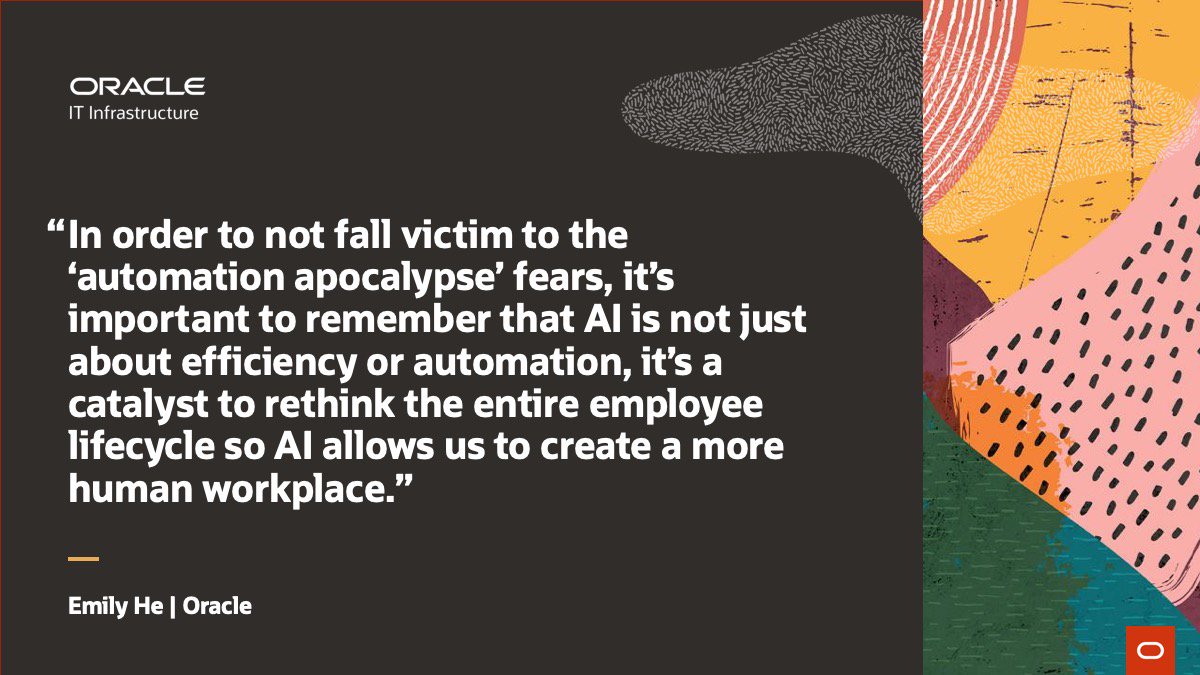 ORACLE
IT Infrastructure

“In order to not fall victim to the ‘automation apocalypse’ fears, it’s important to remember that AI is not just about efficiency or automation, it’s a catalyst to rethink the entire employee lifecycle so AI allows us to create a more human workplace.”

Emily He | Oracle